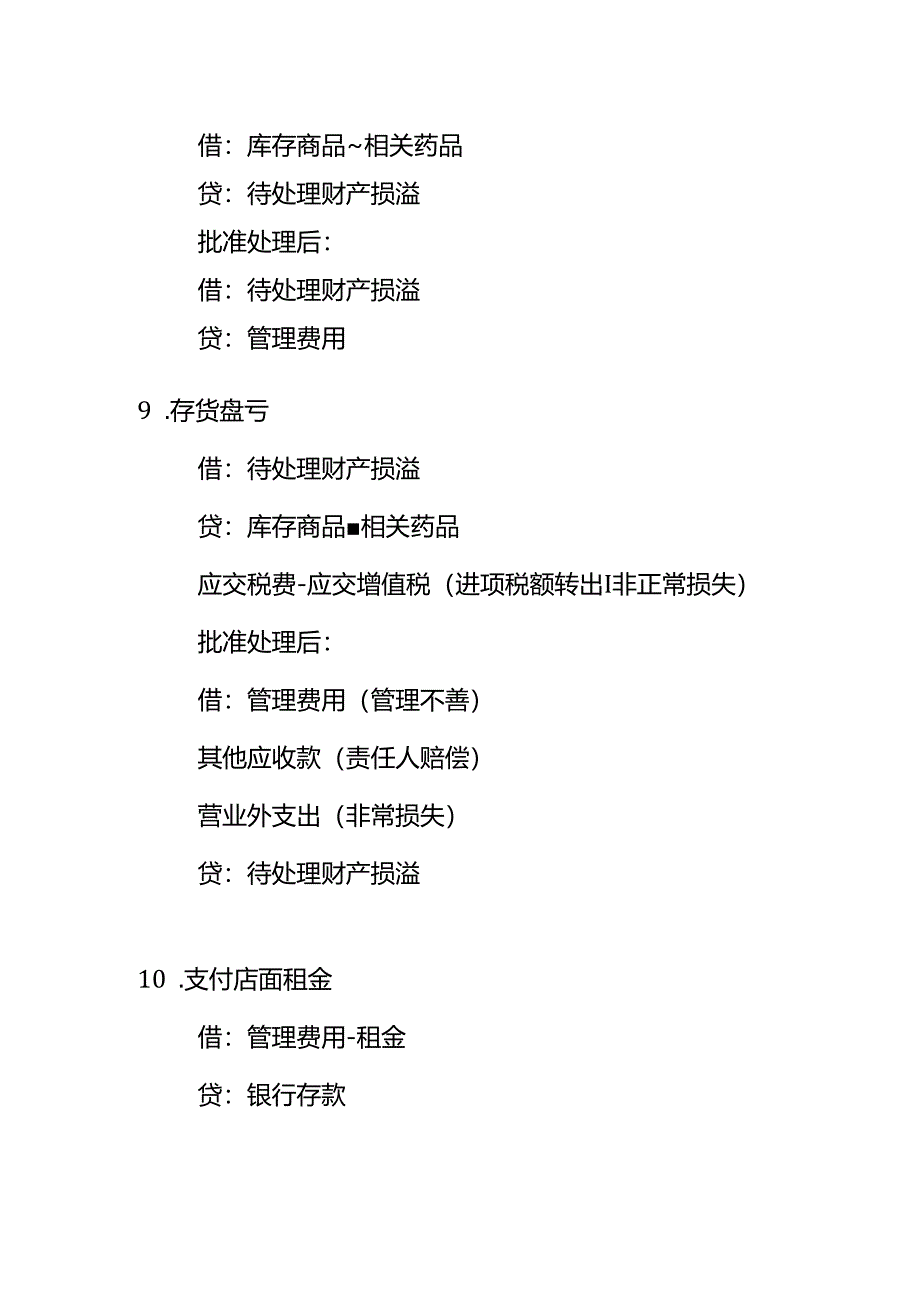 借：库存商品~相关药品

贷：待处理财产损溢

批准处理后：

借：待处理财产损溢

贷：管理费用

9 .存货盘亏

借：待处理财产损溢

贷：库存商品■相关药品

应交税费-应交增值税（进项税额转出I非正常损失）

批准处理后：

借：管理费用（管理不善）

其他应收款（责任人赔偿）

营业外支出（非常损失）

贷：待处理财产损溢

10 .支付店面租金

借：管理费用-租金

贷：银行存款